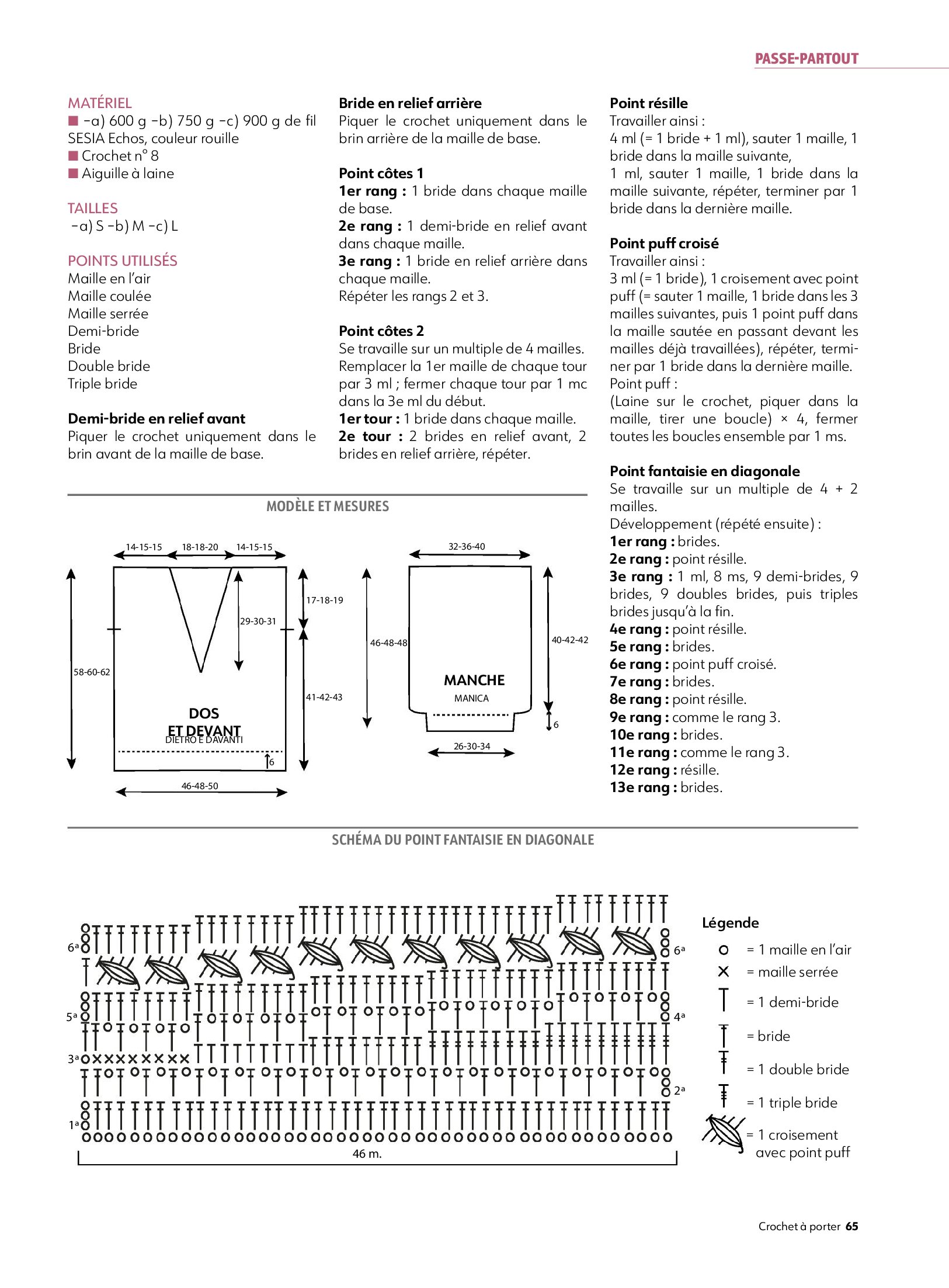 PASSE-PARTOUT

MATÉRIEL
■ -a) 600 g -b) 750 g -c) 900 g de fil SESIA Echos, couleur rouille
■ Crochet n° 8
■ Aiguille à laine

TAILLES
-a) S -b) M -c) L

POINTS UTILISÉS
Maille en l'air
Maille coulée
Maille serrée
Demi-bride
Bride
Double bride
Triple bride

Demi-bride en relief avant
Piquer le crochet uniquement dans le brin avant de la maille de base.

Bride en relief arrière
Piquer le crochet uniquement dans le brin arrière de la maille de base.

Point côtes 1
1er rang : 1 bride dans chaque maille de base.
2e rang : 1 demi-bride en relief avant dans chaque maille.
3e rang : 1 bride en relief arrière dans chaque maille.
Répéter les rangs 2 et 3.

Point côtes 2
Se travaille sur un multiple de 4 mailles. Remplacer la 1er maille de chaque tour par 3 ml ; fermer chaque tour par 1 mc dans la 3e ml du début.
1er tour : 1 bride dans chaque maille.
2e tour : 2 brides en relief avant, 2 brides en relief arrière, répéter.

Point résille
Travailler ainsi :
4 ml (= 1 bride + 1 ml), sauter 1 maille, 1 bride dans la maille suivante,
1 ml, sauter 1 maille, 1 bride dans la maille suivante, répéter, terminer par 1 bride dans la dernière maille.

Point puff croisé
Travailler ainsi :
3 ml (= 1 bride), 1 croisement avec point puff (= sauter 1 maille, 1 bride dans les 3 mailles suivantes, puis 1 point puff dans la maille sautée en passant devant les mailles déjà travaillées), répéter, terminer par 1 bride dans la dernière maille.
Point puff :
(Laine sur le crochet, piquer dans la maille, tirer une boucle) × 4, fermer toutes les boucles ensemble par 1 ms.

Point fantaisie en diagonale
Se travaille sur un multiple de 4 + 2 mailles.
Développement (répété ensuite) :
1er rang : brides.
2e rang : point résille.
3e rang : 1 ml, 8 ms, 9 demi-brides, 9 brides, 9 doubles brides, puis triples brides jusqu'à la fin.
4e rang : point résille.
5e rang : brides.
6e rang : point puff croisé.
7e rang : brides.
8e rang : point résille.
9e rang : comme le rang 3.
10e rang : brides.
11e rang : comme le rang 3.
12e rang : résille.
13e rang : brides.

MODÈLE ET MESURES

14-15-15 18-18-20 14-15-15
17-18-19
29-30-31
58-60-62
41-42-43
DOS
ET DEVANT
DIETRO E DAVANTI
6
46-48-50

32-36-40
46-48-48
40-42-42
MANCHE
MANICA
6
26-30-34

SCHÉMA DU POINT FANTAISIE EN DIAGONALE

6ª 6ª 5ª 4ª 3ª 2ª 1ª
46 m.

Légende
= 1 maille en l'air
= maille serrée
= 1 demi-bride
= bride
= 1 double bride
= 1 triple bride
= 1 croisement avec point puff

Crochet à porter 65